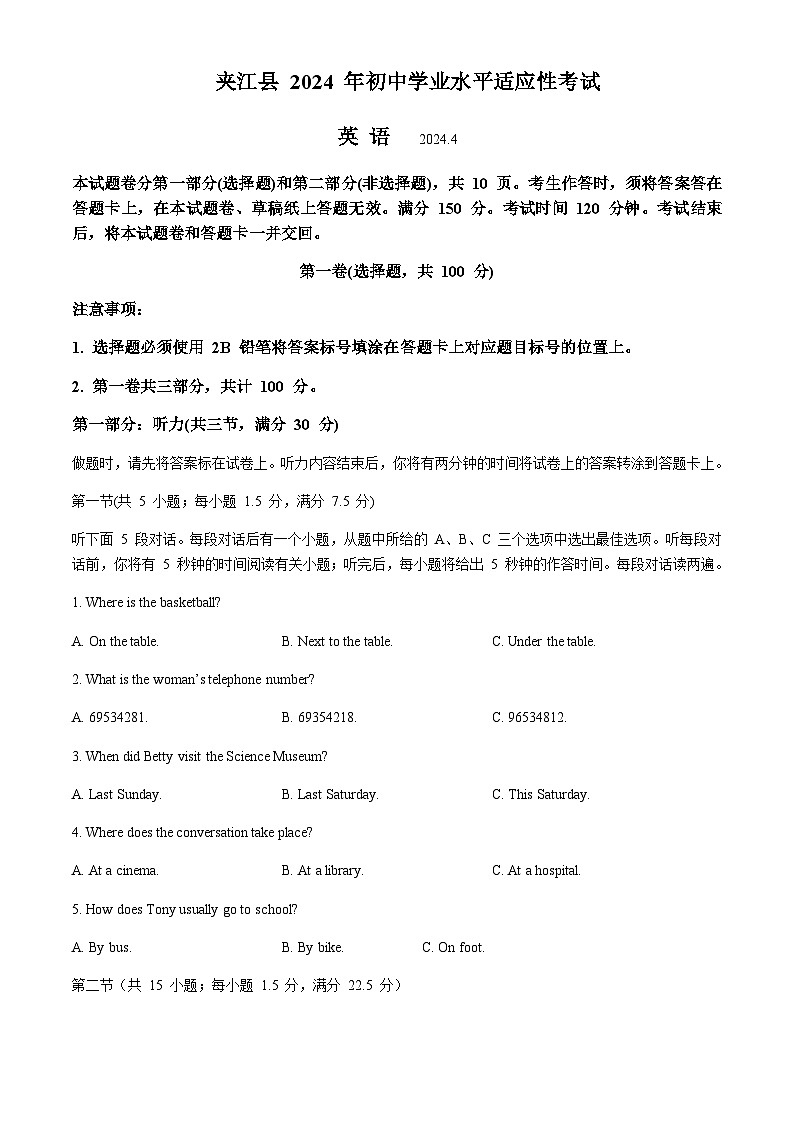 夹江县 2024 年初中学业水平适应性考试

英 语 2024.4

本试题卷分第一部分(选择题)和第二部分(非选择题)，共 10 页。考生作答时，须将答案答在答题卡上，在本试题卷、草稿纸上答题无效。满分 150 分。考试时间 120 分钟。考试结束后，将本试题卷和答题卡一并交回。

第一卷(选择题，共 100 分)

注意事项：

1. 选择题必须使用 2B 铅笔将答案标号填涂在答题卡上对应题目标号的位置上。

2. 第一卷共三部分，共计 100 分。

第一部分：听力(共三节，满分 30 分)

做题时，请先将答案标在试卷上。听力内容结束后，你将有两分钟的时间将试卷上的答案转涂到答题卡上。

第一节(共 5 小题；每小题 1.5 分，满分 7.5 分)

听下面 5 段对话。每段对话后有一个小题，从题中所给的 A、B、C 三个选项中选出最佳选项。听每段对话前，你将有 5 秒钟的时间阅读有关小题；听完后，每小题将给出 5 秒钟的作答时间。每段对话读两遍。

1. Where is the basketball?

A. On the table. B. Next to the table. C. Under the table.

2. What is the woman's telephone number?

A. 69534281. B. 69354218. C. 96534812.

3. When did Betty visit the Science Museum?

A. Last Sunday. B. Last Saturday. C. This Saturday.

4. Where does the conversation take place?

A. At a cinema. B. At a library. C. At a hospital.

5. How does Tony usually go to school?

A. By bus. B. By bike. C. On foot.

第二节（共 15 小题；每小题 1.5 分，满分 22.5 分）